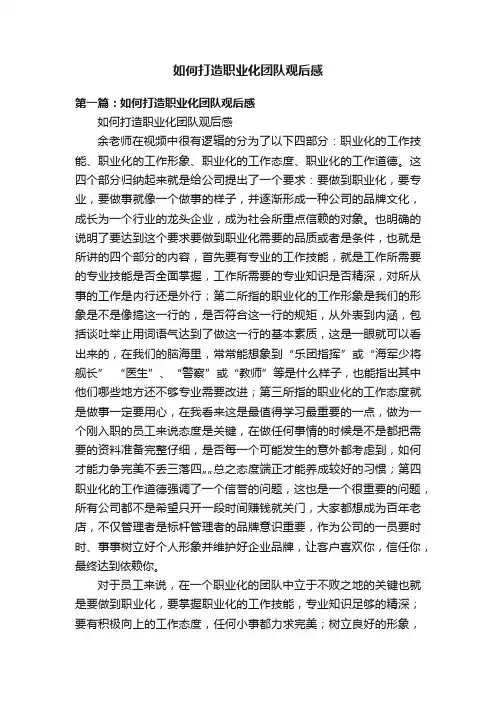 如何打造职业化团队观后感

第一篇：如何打造职业化团队观后感

如何打造职业化团队观后感

余老师在视频中很有逻辑的分为了以下四部分：职业化的工作技能、职业化的工作形象、职业化的工作态度、职业化的工作道德。这四个部分归纳起来就是给公司提出了一个要求：要做到职业化，要专业，要做事就像一个做事的样子，并逐渐形成一种公司的品牌文化，成长为一个行业的龙头企业，成为社会所重点信赖的对象。也明确的说明了要达到这个要求要做到职业化需要的品质或者是条件，也就是所讲的四个部分的内容，首先要有专业的工作技能，就是工作所需要的专业技能是否全面掌握，工作所需要的专业知识是否精深，对所从事的工作是内行还是外行；第二所指的职业化的工作形象是我们的形象是不是像搞这一行的，是否符合这一行的规矩，从外表到内涵，包括谈吐举止用词语气达到了做这一行的基本素质，这是一眼就可以看出来的，在我们的脑海里，常常能想象到“乐团指挥”或“海军少将舰长” “医生”、“警察”或“教师”等是什么样子，也能指出其中他们哪些地方还不够专业需要改进；第三所指的职业化的工作态度就是做事一定要用心，在我看来这是最值得学习最重要的一点，做为一个刚入职的员工来说态度是关键，在做任何事情的时候是不是都把需要的资料准备完整仔细，是否每一个可能发生的意外都考虑到，如何才能力争完美不丢三落四…总之态度端正才能养成较好的习惯；第四职业化的工作道德强调了一个信誉的问题，这也是一个很重要的问题，所有公司都不是希望只开一段时间赚钱就关门，大家都想成为百年老店，不仅管理者是标杆管理者的品牌意识重要，作为公司的一员要时时、事事树立好个人形象并维护好企业品牌，让客户喜欢你，信任你，最终达到依赖你。

对于员工来说，在一个职业化的团队中立于不败之地的关键也就是要做到职业化，要掌握职业化的工作技能，专业知识足够的精深；要有积极向上的工作态度，任何小事都力求完美；树立良好的形象，